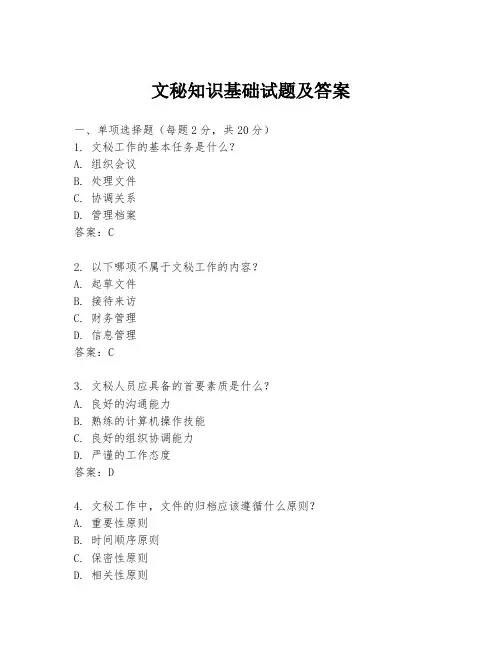 文秘知识基础试题及答案

一、单项选择题（每题2分，共20分）
1. 文秘工作的基本任务是什么？
A. 组织会议
B. 处理文件
C. 协调关系
D. 管理档案
答案：C

2. 以下哪项不属于文秘工作的内容？
A. 起草文件
B. 接待来访
C. 财务管理
D. 信息管理
答案：C

3. 文秘人员应具备的首要素质是什么？
A. 良好的沟通能力
B. 熟练的计算机操作技能
C. 良好的组织协调能力
D. 严谨的工作态度
答案：D

4. 文秘工作中，文件的归档应该遵循什么原则？
A. 重要性原则
B. 时间顺序原则
C. 保密性原则
D. 相关性原则